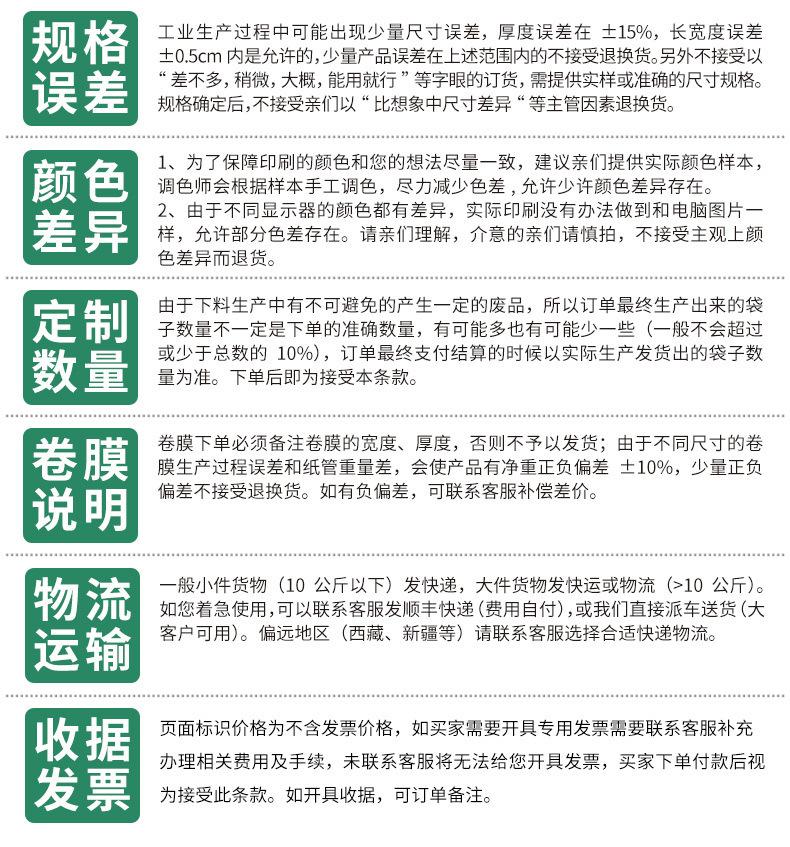 规格误差

工业生产过程中可能出现少量尺寸误差，厚度误差在 ±15%，长宽度误差±0.5cm 内是允许的，少量产品误差在上述范围内的不接受退换货。另外不接受以“差不多，稍微，大概，能用就行”等字眼的订货，需提供实样或准确的尺寸规格。规格确定后，不接受亲们以“比想象中尺寸差异“等主管因素退换货。

颜色差异

1、为了保障印刷的颜色和您的想法尽量一致，建议亲们提供实际颜色样本，调色师会根据样本手工调色，尽力减少色差，允许少许颜色差异存在。
2、由于不同显示器的颜色都有差异，实际印刷没有办法做到和电脑图片一样，允许部分色差存在。请亲们理解，介意的亲们请慎拍，不接受主观上颜色差异而退货。

定制数量

由于下料生产中有不可避免的产生一定的废品，所以订单最终生产出来的袋子数量不一定是下单的准确数量，有可能多也有可能少一些（一般不会超过或少于总数的 10%），订单最终支付结算的时候以实际生产发货出的袋子数量为准。下单后即为接受本条款。

卷膜说明

卷膜下单必须备注卷膜的宽度、厚度，否则不予以发货；由于不同尺寸的卷膜生产过程误差和纸管重量差，会使产品有净重正负偏差 ±10%，少量正负偏差不接受退换货。如有负偏差，可联系客服补偿差价。

物流运输

一般小件货物（10 公斤以下）发快递，大件货物发快运或物流（>10 公斤）。如您着急使用，可以联系客服发顺丰快递（费用自付），或我们直接派车送货（大客户可用）。偏远地区（西藏、新疆等）请联系客服选择合适快递物流。

收据发票

页面标识价格为不含发票价格，如买家需要开具专用发票需要联系客服补充办理相关费用及手续，未联系客服将无法给您开具发票，买家下单付款后视为接受此条款。如开具收据，可订单备注。